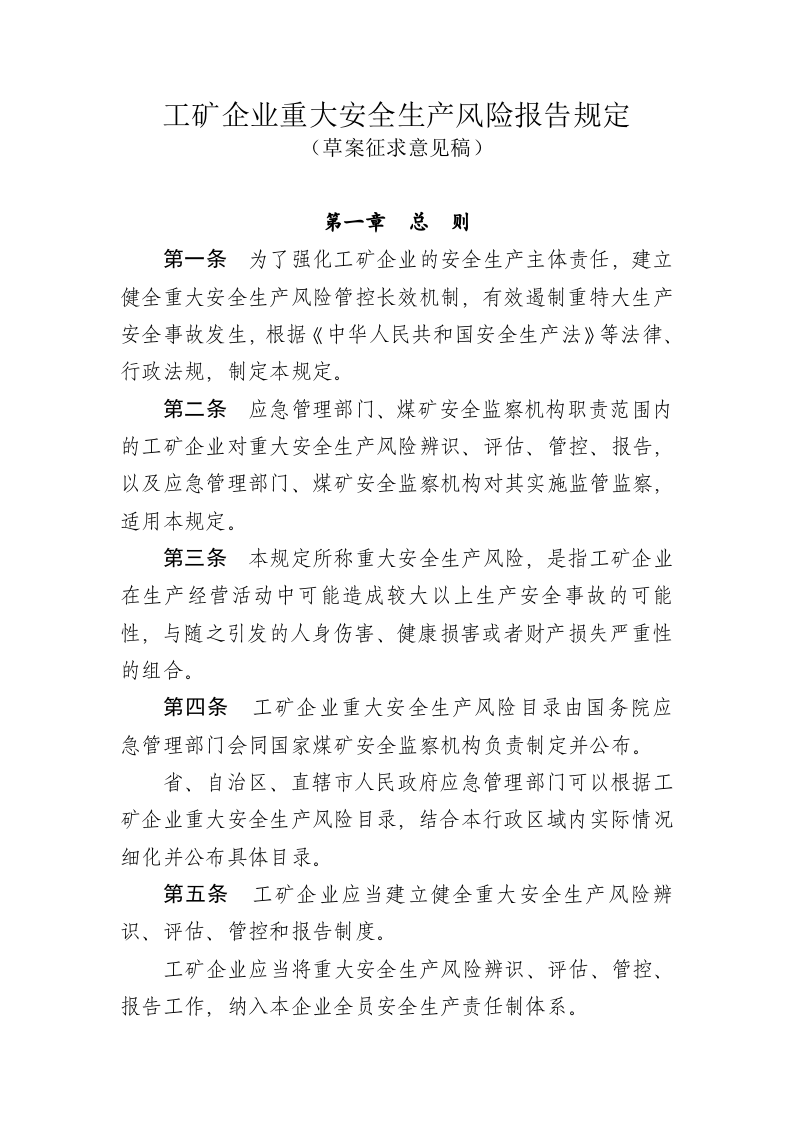 工矿企业重大安全生产风险报告规定
（草案征求意见稿）

第一章　总　则

第一条　为了强化工矿企业的安全生产主体责任，建立健全重大安全生产风险管控长效机制，有效遏制重特大生产安全事故发生，根据《中华人民共和国安全生产法》等法律、行政法规，制定本规定。

第二条　应急管理部门、煤矿安全监察机构职责范围内的工矿企业对重大安全生产风险辨识、评估、管控、报告，以及应急管理部门、煤矿安全监察机构对其实施监管监察，适用本规定。

第三条　本规定所称重大安全生产风险，是指工矿企业在生产经营活动中可能造成较大以上生产安全事故的可能性，与随之引发的人身伤害、健康损害或者财产损失严重性的组合。

第四条　工矿企业重大安全生产风险目录由国务院应急管理部门会同国家煤矿安全监察机构负责制定并公布。

省、自治区、直辖市人民政府应急管理部门可以根据工矿企业重大安全生产风险目录，结合本行政区域内实际情况细化并公布具体目录。

第五条　工矿企业应当建立健全重大安全生产风险辨识、评估、管控和报告制度。

工矿企业应当将重大安全生产风险辨识、评估、管控、报告工作，纳入本企业全员安全生产责任制体系。